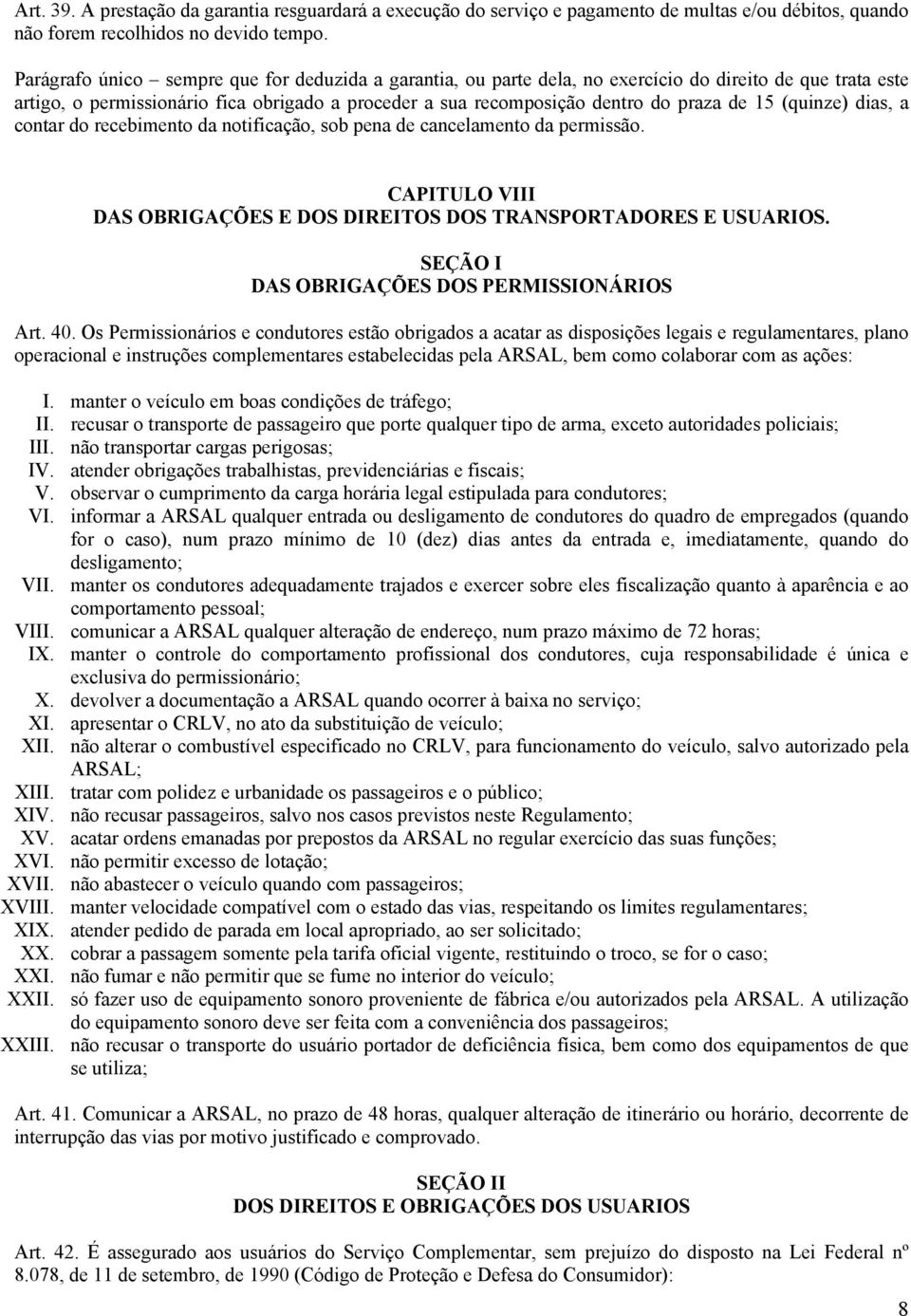 Art. 39. A prestação da garantia resguardará a execução do serviço e pagamento de multas e/ou débitos, quando não forem recolhidos no devido tempo.

Parágrafo único – sempre que for deduzida a garantia, ou parte dela, no exercício do direito de que trata este artigo, o permissionário fica obrigado a proceder a sua recomposição dentro do praza de 15 (quinze) dias, a contar do recebimento da notificação, sob pena de cancelamento da permissão.

CAPITULO VIII
DAS OBRIGAÇÕES E DOS DIREITOS DOS TRANSPORTADORES E USUARIOS.

SEÇÃO I
DAS OBRIGAÇÕES DOS PERMISSIONÁRIOS

Art. 40. Os Permissionários e condutores estão obrigados a acatar as disposições legais e regulamentares, plano operacional e instruções complementares estabelecidas pela ARSAL, bem como colaborar com as ações:

I. manter o veículo em boas condições de tráfego;
II. recusar o transporte de passageiro que porte qualquer tipo de arma, exceto autoridades policiais;
III. não transportar cargas perigosas;
IV. atender obrigações trabalhistas, previdenciárias e fiscais;
V. observar o cumprimento da carga horária legal estipulada para condutores;
VI. informar a ARSAL qualquer entrada ou desligamento de condutores do quadro de empregados (quando for o caso), num prazo mínimo de 10 (dez) dias antes da entrada e, imediatamente, quando do desligamento;
VII. manter os condutores adequadamente trajados e exercer sobre eles fiscalização quanto à aparência e ao comportamento pessoal;
VIII. comunicar a ARSAL qualquer alteração de endereço, num prazo máximo de 72 horas;
IX. manter o controle do comportamento profissional dos condutores, cuja responsabilidade é única e exclusiva do permissionário;
X. devolver a documentação a ARSAL quando ocorrer à baixa no serviço;
XI. apresentar o CRLV, no ato da substituição de veículo;
XII. não alterar o combustível especificado no CRLV, para funcionamento do veículo, salvo autorizado pela ARSAL;
XIII. tratar com polidez e urbanidade os passageiros e o público;
XIV. não recusar passageiros, salvo nos casos previstos neste Regulamento;
XV. acatar ordens emanadas por prepostos da ARSAL no regular exercício das suas funções;
XVI. não permitir excesso de lotação;
XVII. não abastecer o veículo quando com passageiros;
XVIII. manter velocidade compatível com o estado das vias, respeitando os limites regulamentares;
XIX. atender pedido de parada em local apropriado, ao ser solicitado;
XX. cobrar a passagem somente pela tarifa oficial vigente, restituindo o troco, se for o caso;
XXI. não fumar e não permitir que se fume no interior do veículo;
XXII. só fazer uso de equipamento sonoro proveniente de fábrica e/ou autorizados pela ARSAL. A utilização do equipamento sonoro deve ser feita com a conveniência dos passageiros;
XXIII. não recusar o transporte do usuário portador de deficiência física, bem como dos equipamentos de que se utiliza;

Art. 41. Comunicar a ARSAL, no prazo de 48 horas, qualquer alteração de itinerário ou horário, decorrente de interrupção das vias por motivo justificado e comprovado.

SEÇÃO II
DOS DIREITOS E OBRIGAÇÕES DOS USUARIOS

Art. 42. É assegurado aos usuários do Serviço Complementar, sem prejuízo do disposto na Lei Federal nº 8.078, de 11 de setembro, de 1990 (Código de Proteção e Defesa do Consumidor):

8